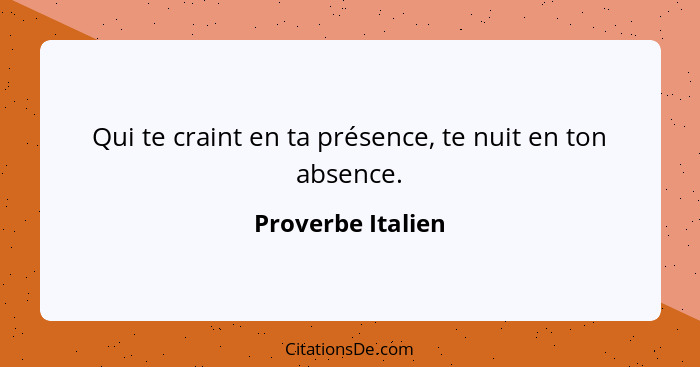 Qui te craint en ta présence, te nuit en ton absence.

Proverbe Italien

CitationsDe.com